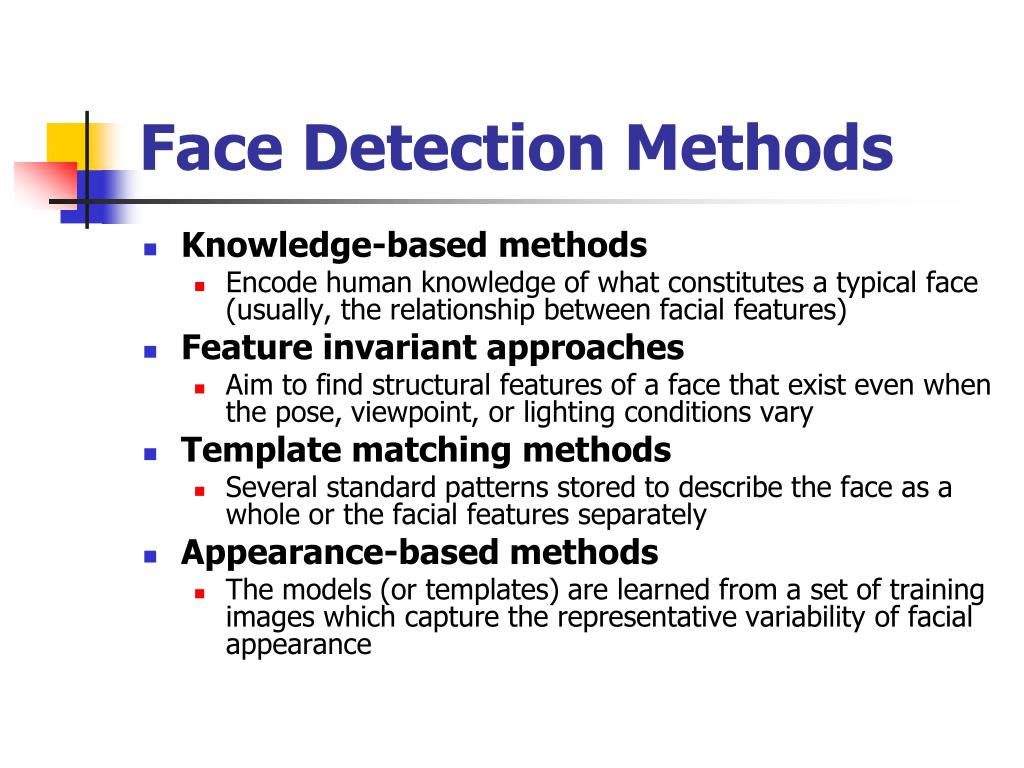 Face Detection Methods

- Knowledge-based methods
  - Encode human knowledge of what constitutes a typical face (usually, the relationship between facial features)
- Feature invariant approaches
  - Aim to find structural features of a face that exist even when the pose, viewpoint, or lighting conditions vary
- Template matching methods
  - Several standard patterns stored to describe the face as a whole or the facial features separately
- Appearance-based methods
  - The models (or templates) are learned from a set of training images which capture the representative variability of facial appearance